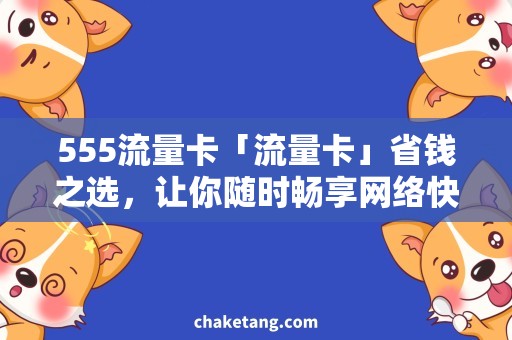 555流量卡「流量卡」省钱之选，让你随时畅享网络快

chaketang.com